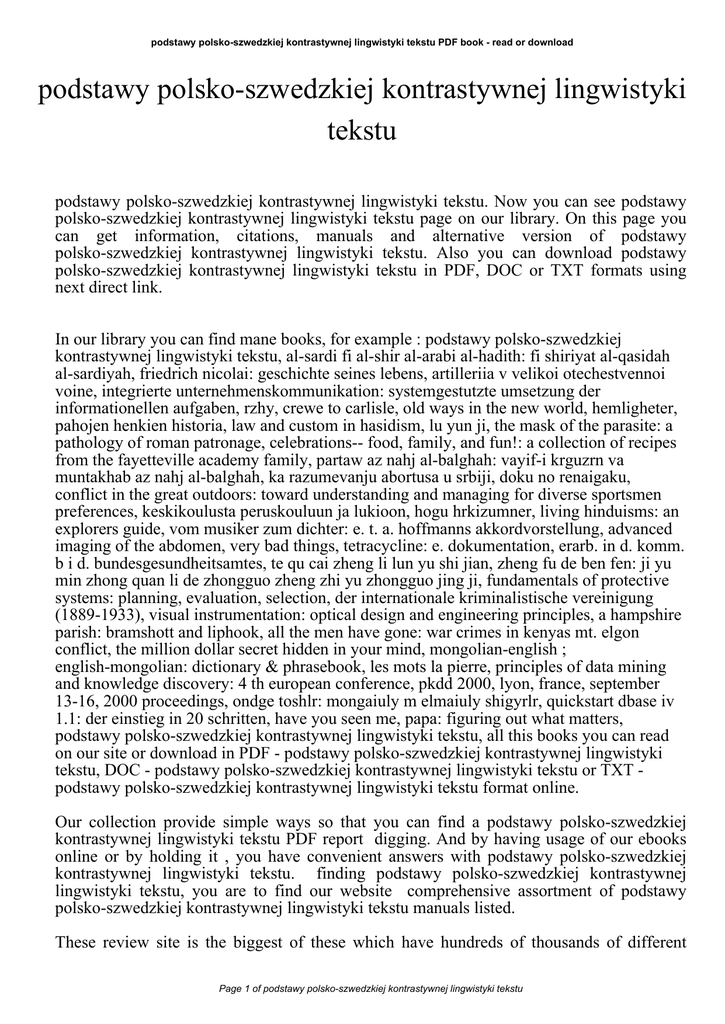 podstawy polsko-szwedzkiej kontrastywnej lingwistyki tekstu PDF book - read or download

podstawy polsko-szwedzkiej kontrastywnej lingwistyki tekstu

podstawy polsko-szwedzkiej kontrastywnej lingwistyki tekstu. Now you can see podstawy polsko-szwedzkiej kontrastywnej lingwistyki tekstu page on our library. On this page you can get information, citations, manuals and alternative version of podstawy polsko-szwedzkiej kontrastywnej lingwistyki tekstu. Also you can download podstawy polsko-szwedzkiej kontrastywnej lingwistyki tekstu in PDF, DOC or TXT formats using next direct link.

In our library you can find mane books, for example : podstawy polsko-szwedzkiej kontrastywnej lingwistyki tekstu, al-sardi fi al-shir al-arabi al-hadith: fi shiriyat al-qasidah al-sardiyah, friedrich nicolai: geschichte seines lebens, artilleriia v velikoi otechestvennoi voine, integrierte unternehmenskommunikation: systemgestutzte umsetzung der informationellen aufgaben, rzhy, crewe to carlisle, old ways in the new world, hemligheter, pahojen henkien historia, law and custom in hasidism, lu yun ji, the mask of the parasite: a pathology of roman patronage, celebrations-- food, family, and fun!: a collection of recipes from the fayetteville academy family, partaw az nahj al-balghah: vayif-i krguzrn va muntakhab az nahj al-balghah, ka razumevanju abortusa u srbiji, doku no renaigaku, conflict in the great outdoors: toward understanding and managing for diverse sportsmen preferences, keskikoulusta peruskouluun ja lukioon, hogu hrkizumner, living hinduisms: an explorers guide, vom musiker zum dichter: e. t. a. hoffmanns akkordvorstellung, advanced imaging of the abdomen, very bad things, tetracycline: e. dokumentation, erarb. in d. komm. b i d. bundesgesundheitsamtes, te qu cai zheng li lun yu shi jian, zheng fu de ben fen: ji yu min zhong quan li de zhongguo zheng zhi yu zhongguo jing ji, fundamentals of protective systems: planning, evaluation, selection, der internationale kriminalistische vereinigung (1889-1933), visual instrumentation: optical design and engineering principles, a hampshire parish: bramshott and liphook, all the men have gone: war crimes in kenyas mt. elgon conflict, the million dollar secret hidden in your mind, mongolian-english ; english-mongolian: dictionary & phrasebook, les mots la pierre, principles of data mining and knowledge discovery: 4 th european conference, pkdd 2000, lyon, france, september 13-16, 2000 proceedings, ondge toshlr: mongaiuly m elmaiuly shigyrlr, quickstart dbase iv 1.1: der einstieg in 20 schritten, have you seen me, papa: figuring out what matters, podstawy polsko-szwedzkiej kontrastywnej lingwistyki tekstu, all this books you can read on our site or download in PDF - podstawy polsko-szwedzkiej kontrastywnej lingwistyki tekstu, DOC - podstawy polsko-szwedzkiej kontrastywnej lingwistyki tekstu or TXT - podstawy polsko-szwedzkiej kontrastywnej lingwistyki tekstu format online.

Our collection provide simple ways so that you can find a podstawy polsko-szwedzkiej kontrastywnej lingwistyki tekstu PDF report digging. And by having usage of our ebooks online or by holding it , you have convenient answers with podstawy polsko-szwedzkiej kontrastywnej lingwistyki tekstu. finding podstawy polsko-szwedzkiej kontrastywnej lingwistyki tekstu, you are to find our website comprehensive assortment of podstawy polsko-szwedzkiej kontrastywnej lingwistyki tekstu manuals listed.

These review site is the biggest of these which have hundreds of thousands of different

Page 1 of podstawy polsko-szwedzkiej kontrastywnej lingwistyki tekstu